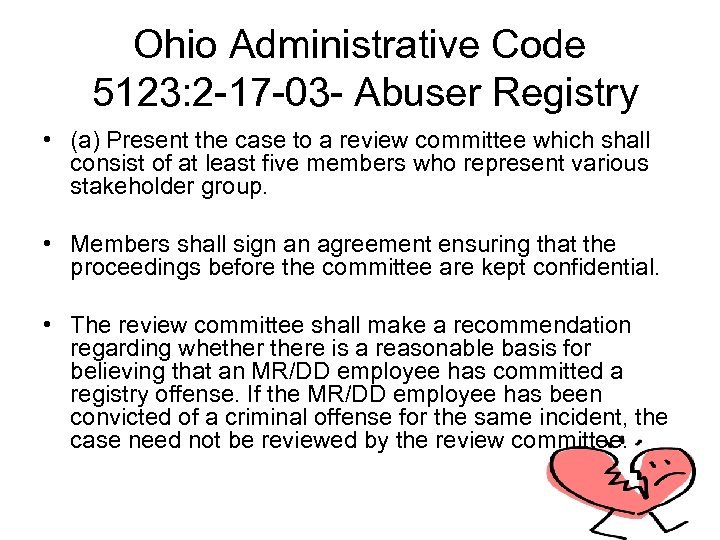 Ohio Administrative Code 5123:2-17-03- Abuser Registry

• (a) Present the case to a review committee which shall consist of at least five members who represent various stakeholder group.

• Members shall sign an agreement ensuring that the proceedings before the committee are kept confidential.

• The review committee shall make a recommendation regarding whether there is a reasonable basis for believing that an MR/DD employee has committed a registry offense. If the MR/DD employee has been convicted of a criminal offense for the same incident, the case need not be reviewed by the review committee.